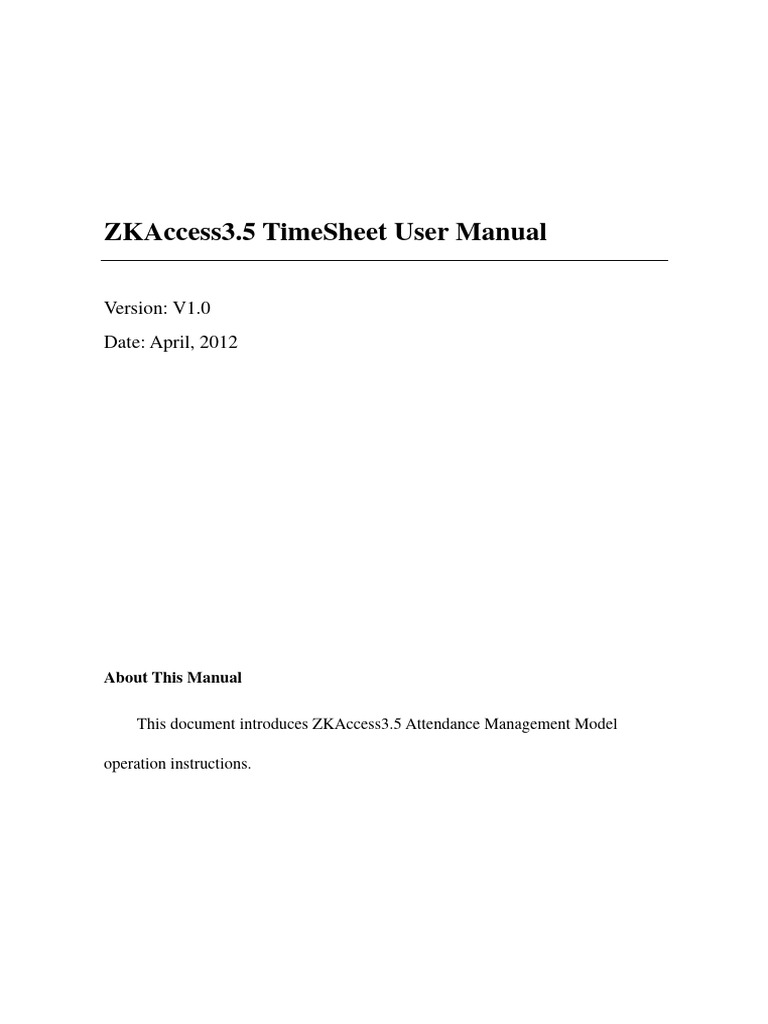 ZKAccess3.5 TimeSheet User Manual

Version: V1.0

Date: April, 2012

About This Manual

This document introduces ZKAccess3.5 Attendance Management Model operation instructions.